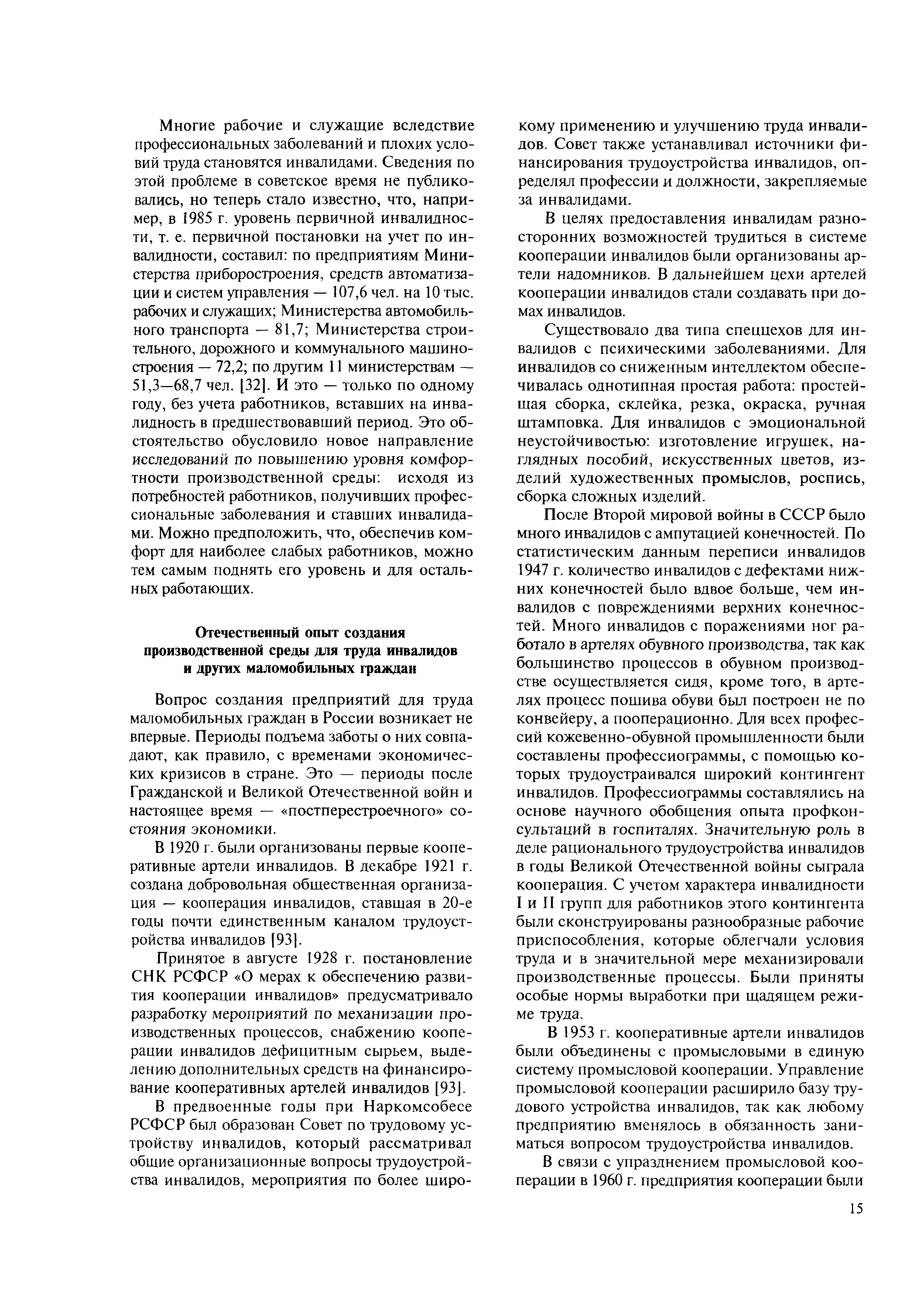 Многие рабочие и служащие вследствие профессиональных заболеваний и плохих условий труда становятся инвалидами. Сведения по этой проблеме в советское время не публиковались, но теперь стало известно, что, например, в 1985 г. уровень первичной инвалидности, т. е. первичной постановки на учет по инвалидности, составил: по предприятиям Министерства приборостроения, средств автоматизации и систем управления — 107,6 чел. на 10 тыс. рабочих и служащих; Министерства автомобильного транспорта — 81,7; Министерства строительного, дорожного и коммунального машиностроения — 72,2; по другим 11 министерствам — 51,3—68,7 чел. [32]. И это — только по одному году, без учета работников, вставших на инвалидность в предшествовавший период. Это обстоятельство обусловило новое направление исследований по повышению уровня комфортности производственной среды: исходя из потребностей работников, получивших профессиональные заболевания и ставших инвалидами. Можно предположить, что, обеспечив комфорт для наиболее слабых работников, можно тем самым поднять его уровень и для остальных работающих.

Отечественный опыт создания производственной среды для труда инвалидов и других маломобильных граждан

Вопрос создания предприятий для труда маломобильных граждан в России возникает не впервые. Периоды подъема заботы о них совпадают, как правило, с временами экономических кризисов в стране. Это — периоды после Гражданской и Великой Отечественной войн и настоящее время — «постперестроечного» состояния экономики.

В 1920 г. были организованы первые кооперативные артели инвалидов. В декабре 1921 г. создана добровольная общественная организация — кооперация инвалидов, ставшая в 20-е годы почти единственным каналом трудоустройства инвалидов [93].

Принятое в августе 1928 г. постановление СНК РСФСР «О мерах к обеспечению развития кооперации инвалидов» предусматривало разработку мероприятий по механизации производственных процессов, снабжению кооперации инвалидов дефицитным сырьем, выделению дополнительных средств на финансирование кооперативных артелей инвалидов [93].

В предвоенные годы при Наркомсобесе РСФСР был образован Совет по трудовому устройству инвалидов, который рассматривал общие организационные вопросы трудоустройства инвалидов, мероприятия по более широкому применению и улучшению труда инвалидов. Совет также устанавливал источники финансирования трудоустройства инвалидов, определял профессии и должности, закрепляемые за инвалидами.

В целях предоставления инвалидам разносторонних возможностей трудиться в системе кооперации инвалидов были организованы артели надомников. В дальнейшем цехи артелей кооперации инвалидов стали создавать при домах инвалидов.

Существовало два типа спеццехов для инвалидов с психическими заболеваниями. Для инвалидов со сниженным интеллектом обеспечивалась однотипная простая работа: простейшая сборка, склейка, резка, окраска, ручная штамповка. Для инвалидов с эмоциональной неустойчивостью: изготовление игрушек, наглядных пособий, искусственных цветов, изделий художественных промыслов, роспись, сборка сложных изделий.

После Второй мировой войны в СССР было много инвалидов с ампутацией конечностей. По статистическим данным переписи инвалидов 1947 г. количество инвалидов с дефектами нижних конечностей было вдвое больше, чем инвалидов с повреждениями верхних конечностей. Много инвалидов с поражениями ног работало в артелях обувного производства, так как большинство процессов в обувном производстве осуществляется сидя, кроме того, в артелях процесс пошива обуви был построен не по конвейеру, а пооперационно. Для всех профессий кожевенно-обувной промышленности были составлены профессиограммы, с помощью которых трудоустраивался широкий контингент инвалидов. Профессиограммы составлялись на основе научного обобщения опыта профконсультаций в госпиталях. Значительную роль в деле рационального трудоустройства инвалидов в годы Великой Отечественной войны сыграла кооперация. С учетом характера инвалидности I и II групп для работников этого контингента были сконструированы разнообразные рабочие приспособления, которые облегчали условия труда и в значительной мере механизировали производственные процессы. Были приняты особые нормы выработки при щадящем режиме труда.

В 1953 г. кооперативные артели инвалидов были объединены с промысловыми в единую систему промысловой кооперации. Управление промысловой кооперации расширило базу трудового устройства инвалидов, так как любому предприятию вменялось в обязанность заниматься вопросом трудоустройства инвалидов.

В связи с упразднением промысловой кооперации в 1960 г. предприятия кооперации были

15